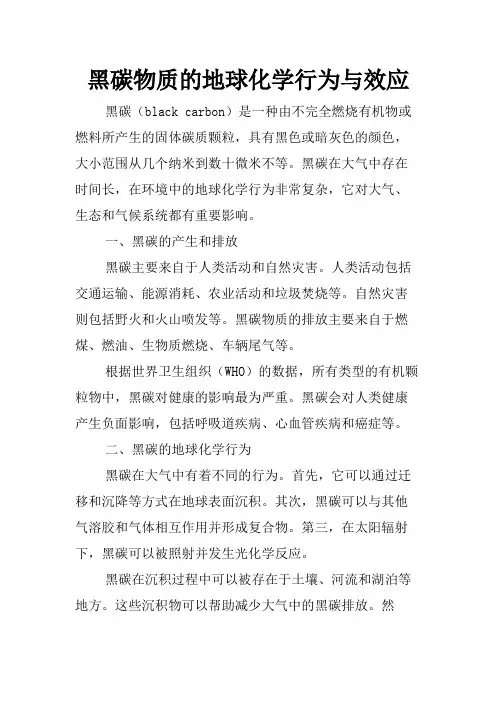 黑碳物质的地球化学行为与效应

黑碳（black carbon）是一种由不完全燃烧有机物或燃料所产生的固体碳质颗粒，具有黑色或暗灰色的颜色，大小范围从几个纳米到数十微米不等。黑碳在大气中存在时间长，在环境中的地球化学行为非常复杂，它对大气、生态和气候系统都有重要影响。

一、黑碳的产生和排放

黑碳主要来自于人类活动和自然灾害。人类活动包括交通运输、能源消耗、农业活动和垃圾焚烧等。自然灾害则包括野火和火山喷发等。黑碳物质的排放主要来自于燃煤、燃油、生物质燃烧、车辆尾气等。

根据世界卫生组织（WHO）的数据，所有类型的有机颗粒物中，黑碳对健康的影响最为严重。黑碳会对人类健康产生负面影响，包括呼吸道疾病、心血管疾病和癌症等。

二、黑碳的地球化学行为

黑碳在大气中有着不同的行为。首先，它可以通过迁移和沉降等方式在地球表面沉积。其次，黑碳可以与其他气溶胶和气体相互作用并形成复合物。第三，在太阳辐射下，黑碳可以被照射并发生光化学反应。

黑碳在沉积过程中可以被存在于土壤、河流和湖泊等地方。这些沉积物可以帮助减少大气中的黑碳排放。然